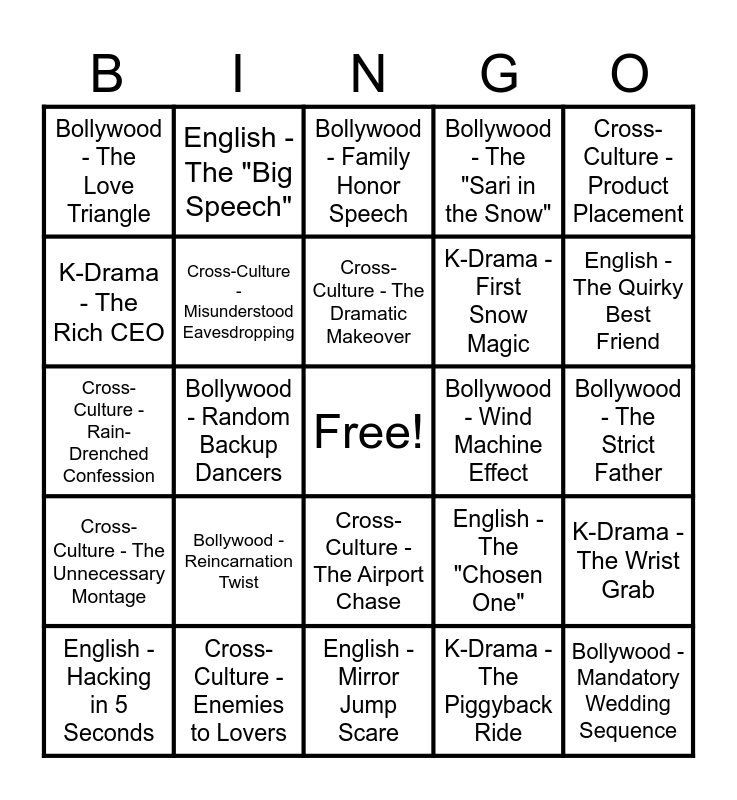 | B | I | N | G | O |
|---|---|---|---|---|
| Bollywood - The Love Triangle | English - The "Big Speech" | Bollywood - Family Honor Speech | Bollywood - The "Sari in the Snow" | Cross-Culture - Product Placement |
| K-Drama - The Rich CEO | Cross-Culture - Misunderstood Eavesdropping | Cross-Culture - The Dramatic Makeover | K-Drama - First Snow Magic | English - The Quirky Best Friend |
| Cross-Culture - Rain-Drenched Confession | Bollywood - Random Backup Dancers | Free! | Bollywood - Wind Machine Effect | Bollywood - The Strict Father |
| Cross-Culture - The Unnecessary Montage | Bollywood - Reincarnation Twist | Cross-Culture - The Airport Chase | English - The "Chosen One" | K-Drama - The Wrist Grab |
| English - Hacking in 5 Seconds | Cross-Culture - Enemies to Lovers | English - Mirror Jump Scare | K-Drama - The Piggyback Ride | Bollywood - Mandatory Wedding Sequence |